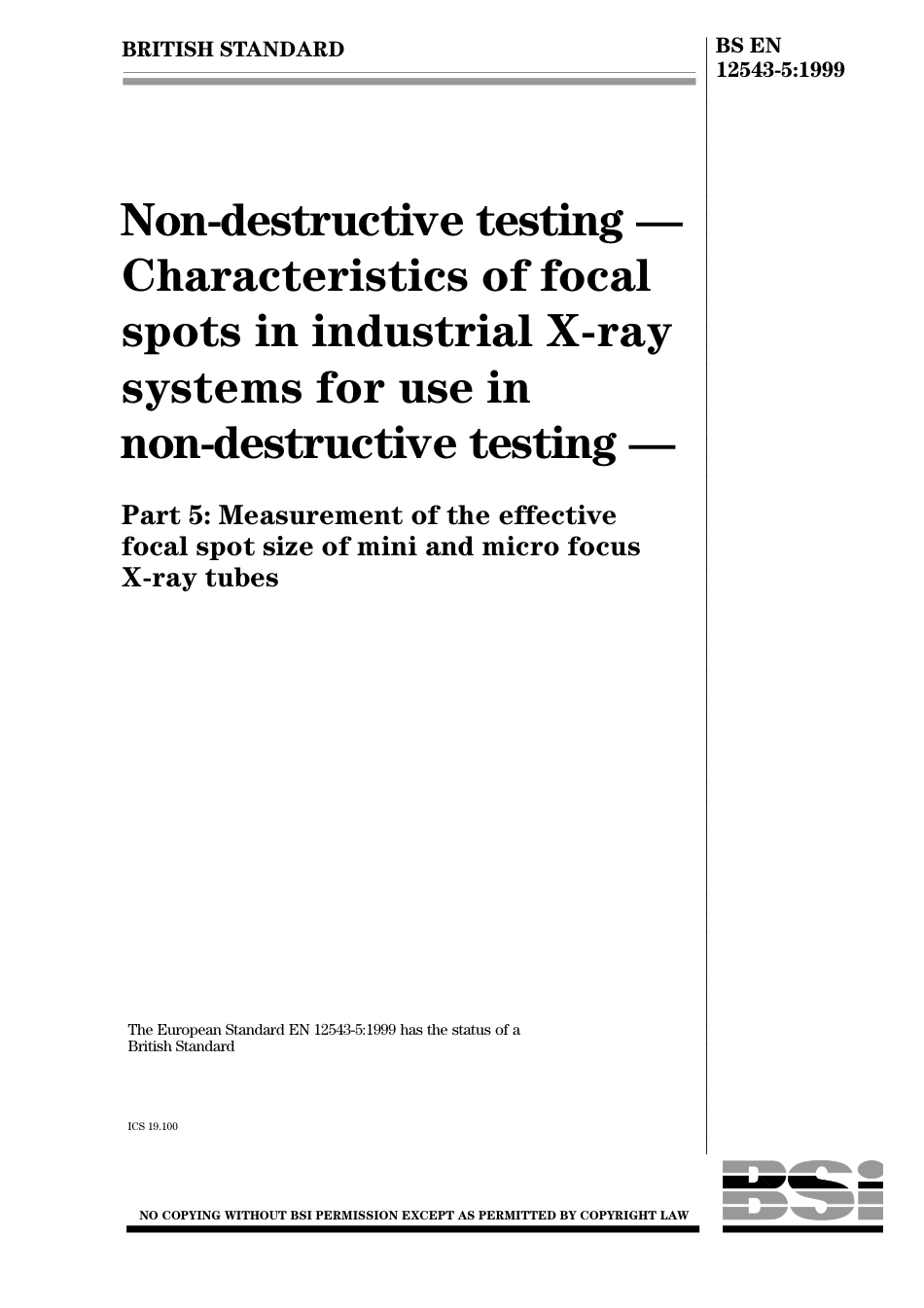 BRITISH STANDARD

BS EN 12543-5:1999

Non-destructive testing — Characteristics of focal spots in industrial X-ray systems for use in non-destructive testing —

Part 5: Measurement of the effective focal spot size of mini and micro focus X-ray tubes

The European Standard EN 12543-5:1999 has the status of a British Standard

ICS 19.100

NO COPYING WITHOUT BSI PERMISSION EXCEPT AS PERMITTED BY COPYRIGHT LAW

BSI